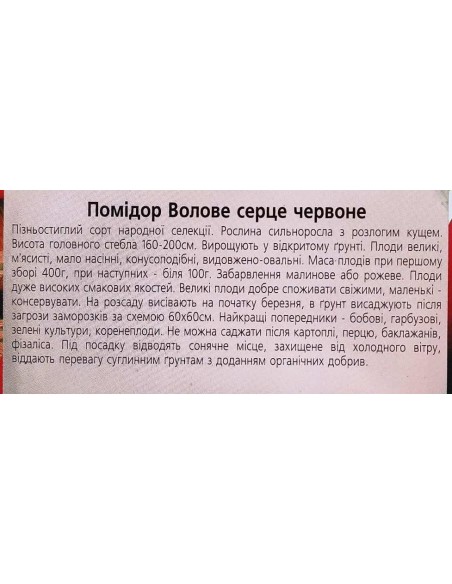 Помідор Волове серце червоне

Пізньостиглий сорт народної селекції. Рослина сильноросла з розлогим кущем. Висота головного стебла 160-200см. Вирощують у відкритому ґрунті. Плоди великі, м'ясисті, мало насінні, конусоподібні, видовжено-овальні. Маса плодів при першому зборі 400г, при наступних - біля 100г. Забарвлення малинове або рожеве. Плоди дуже високих смакових якостей. Великі плоди добре споживати свіжими, маленькі - консервувати. На розсаду висівають на початку березня, в ґрунт висаджують після загрози заморозків за схемою 60х60см. Найкращі попередники - бобові, гарбузові, зелені культури, коренеплоди. Не можна саджати після картоплі, перцю, баклажанів, фізаліса. Під посадку відводять сонячне місце, захищене від холодного вітру, віддають перевагу суглинним ґрунтам з доданням органічних добрив.